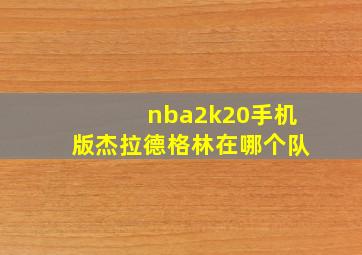 nba2k20手机版杰拉德格林在哪个队